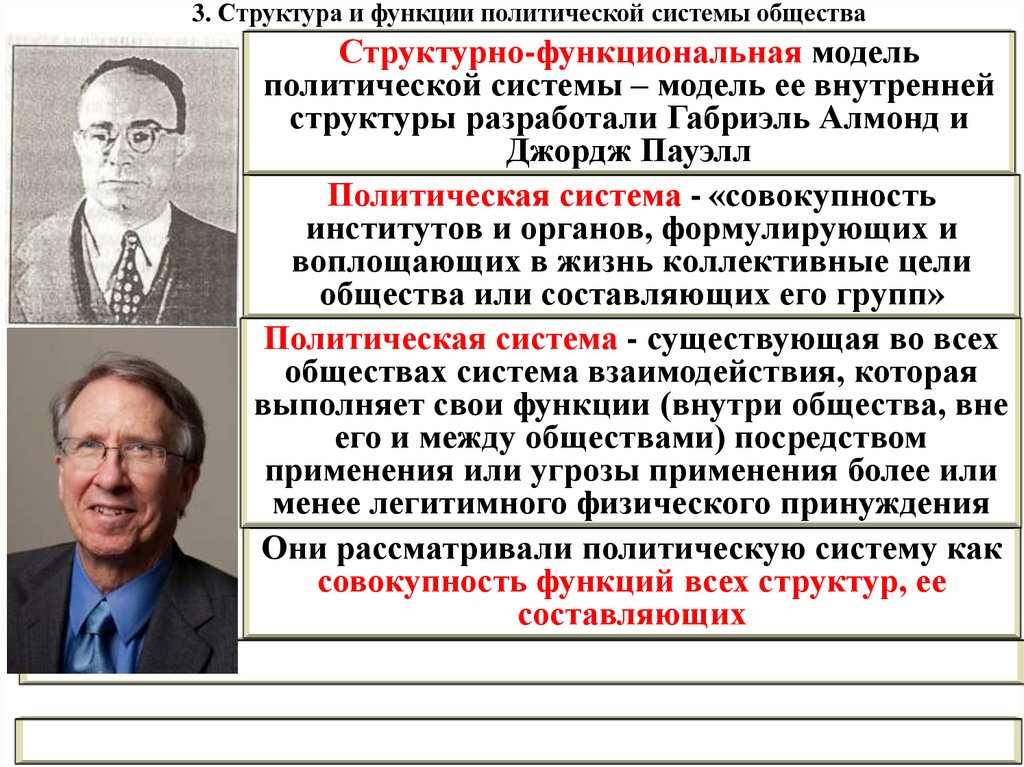 3. Структура и функции политической системы общества

Структурно-функциональная модель политической системы – модель ее внутренней структуры разработали Габриэль Алмонд и Джордж Пауэлл

Политическая система - «совокупность институтов и органов, формулирующих и воплощающих в жизнь коллективные цели общества или составляющих его групп»

Политическая система - существующая во всех обществах система взаимодействия, которая выполняет свои функции (внутри общества, вне его и между обществами) посредством применения или угрозы применения более или менее легитимного физического принуждения

Они рассматривали политическую систему как совокупность функций всех структур, ее составляющих